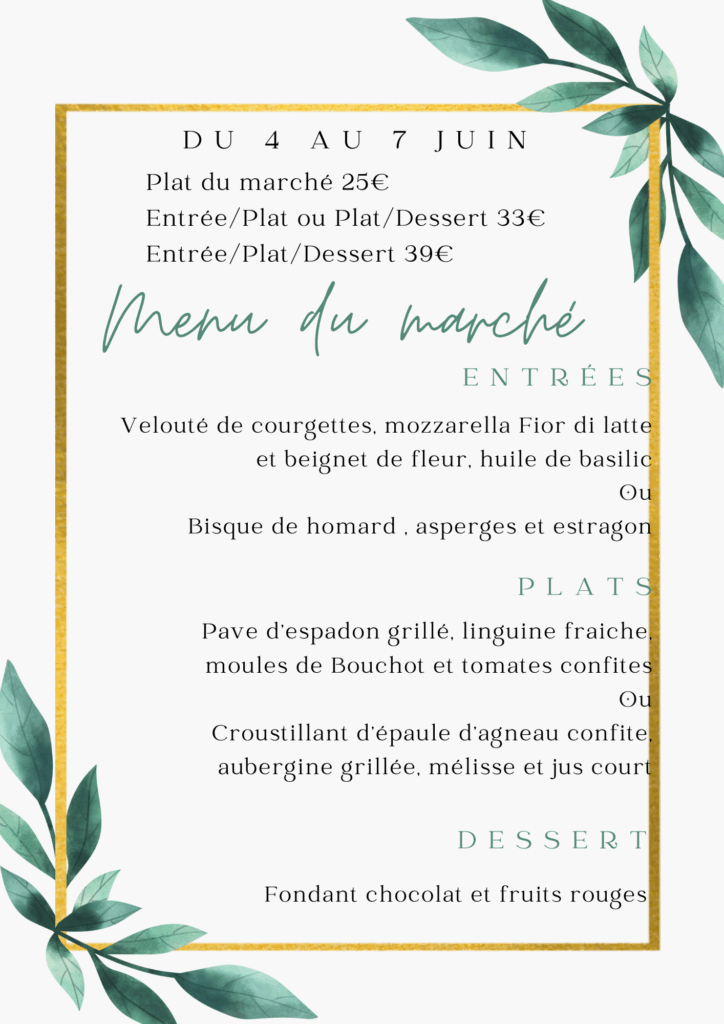 DU 4 AU 7 JUIN

Plat du marché 25€
Entrée/Plat ou Plat/Dessert 33€
Entrée/Plat/Dessert 39€

Menu du marché

ENTRÉES

Velouté de courgettes, mozzarella Fior di latte et beignet de fleur, huile de basilic
Ou
Bisque de homard , asperges et estragon

PLATS

Pave d'espadon grillé, linguine fraiche, moules de Bouchot et tomates confites
Ou
Croustillant d'épaule d'agneau confite, aubergine grillée, mélisse et jus court

DESSERT

Fondant chocolat et fruits rouges